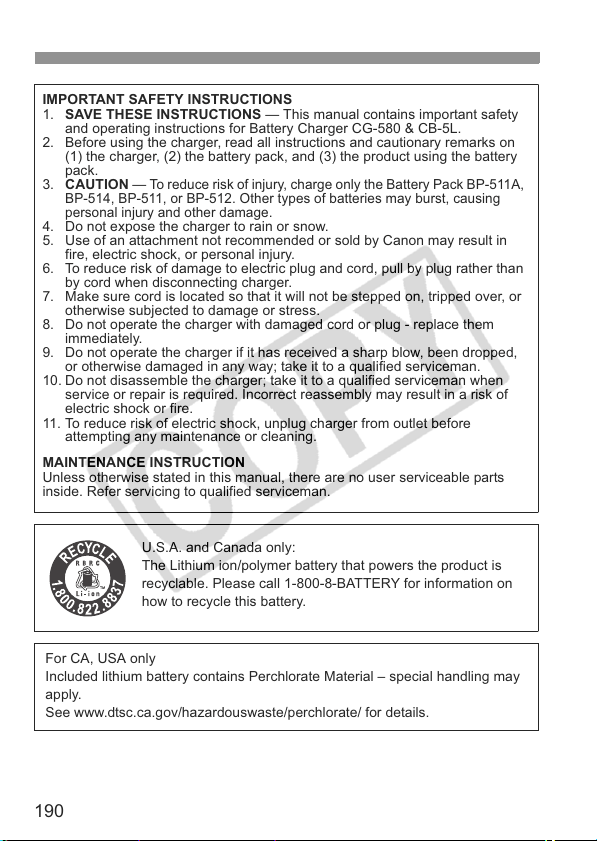 IMPORTANT SAFETY INSTRUCTIONS
1. SAVE THESE INSTRUCTIONS — This manual contains important safety and operating instructions for Battery Charger CG-580 & CB-5L.
2. Before using the charger, read all instructions and cautionary remarks on (1) the charger, (2) the battery pack, and (3) the product using the battery pack.
3. CAUTION — To reduce risk of injury, charge only the Battery Pack BP-511A, BP-514, BP-511, or BP-512. Other types of batteries may burst, causing personal injury and other damage.
4. Do not expose the charger to rain or snow.
5. Use of an attachment not recommended or sold by Canon may result in fire, electric shock, or personal injury.
6. To reduce risk of damage to electric plug and cord, pull by plug rather than by cord when disconnecting charger.
7. Make sure cord is located so that it will not be stepped on, tripped over, or otherwise subjected to damage or stress.
8. Do not operate the charger with damaged cord or plug - replace them immediately.
9. Do not operate the charger if it has received a sharp blow, been dropped, or otherwise damaged in any way; take it to a qualified serviceman.
10. Do not disassemble the charger; take it to a qualified serviceman when service or repair is required. Incorrect reassembly may result in a risk of electric shock or fire.
11. To reduce risk of electric shock, unplug charger from outlet before attempting any maintenance or cleaning.

MAINTENANCE INSTRUCTION
Unless otherwise stated in this manual, there are no user serviceable parts inside. Refer servicing to qualified serviceman.

COPY

RECYCLE
RBRC
Li-ion
1.800.822.8837

U.S.A. and Canada only:
The Lithium ion/polymer battery that powers the product is recyclable. Please call 1-800-8-BATTERY for information on how to recycle this battery.

For CA, USA only
Included lithium battery contains Perchlorate Material – special handling may apply.
See www.dtsc.ca.gov/hazardouswaste/perchlorate/ for details.

190